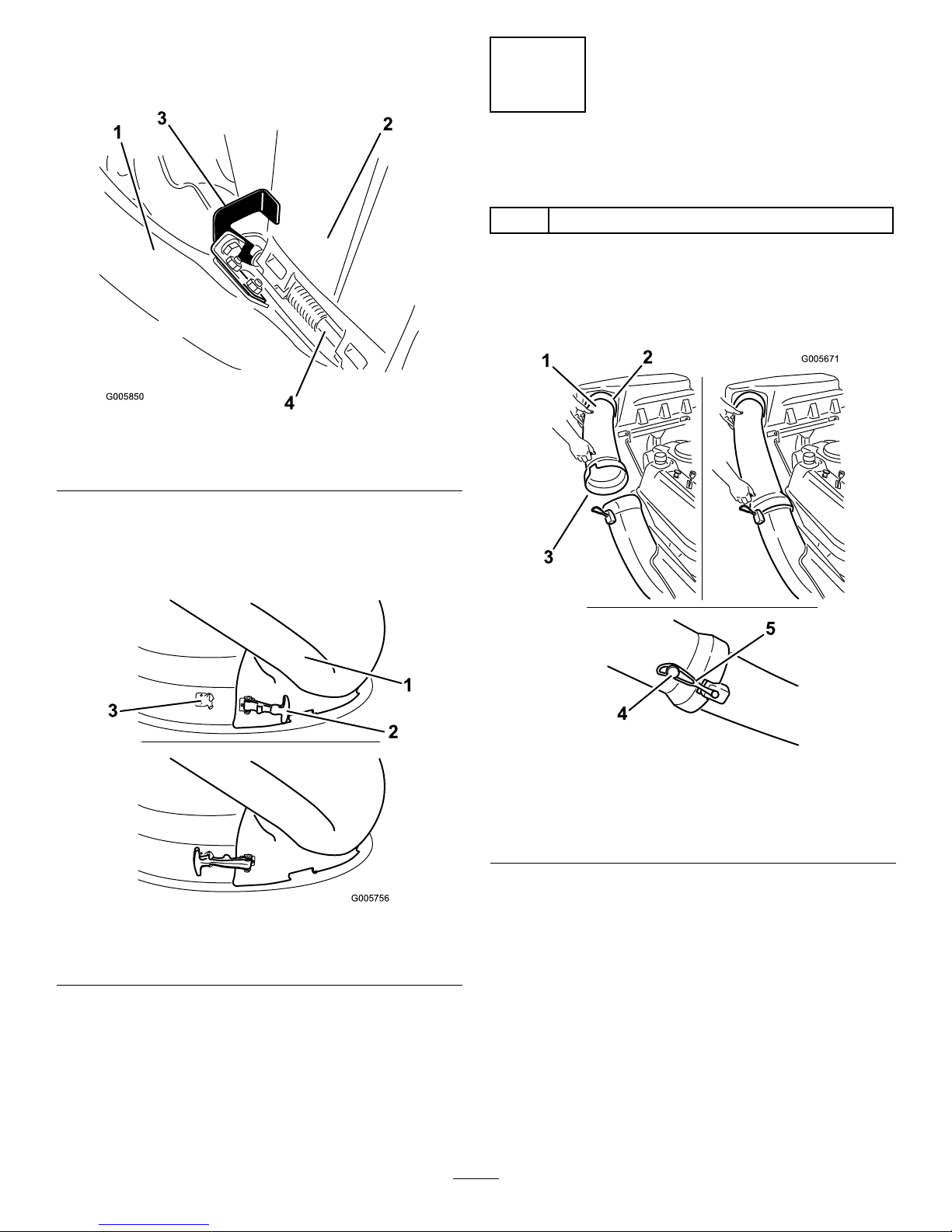 1

3

2

4

G005850

1

3

2

G005756

1

2

G005671

3

5

4